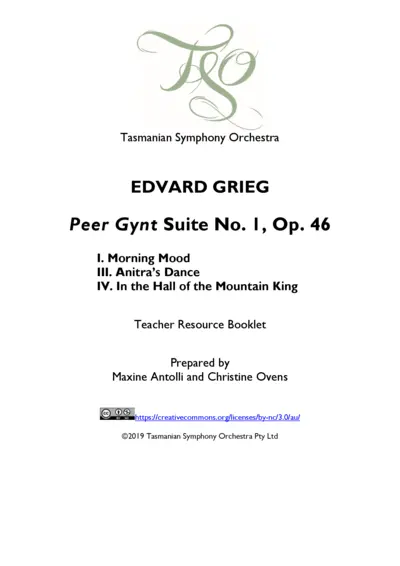 TSO

Tasmanian Symphony Orchestra

EDVARD GRIEG

Peer Gynt Suite No. 1, Op. 46

I. Morning Mood
III. Anitra's Dance
IV. In the Hall of the Mountain King

Teacher Resource Booklet

Prepared by
Maxine Antolli and Christine Ovens

https://creativecommons.org/licenses/by-nc/3.0/au/

©2019 Tasmanian Symphony Orchestra Pty Ltd